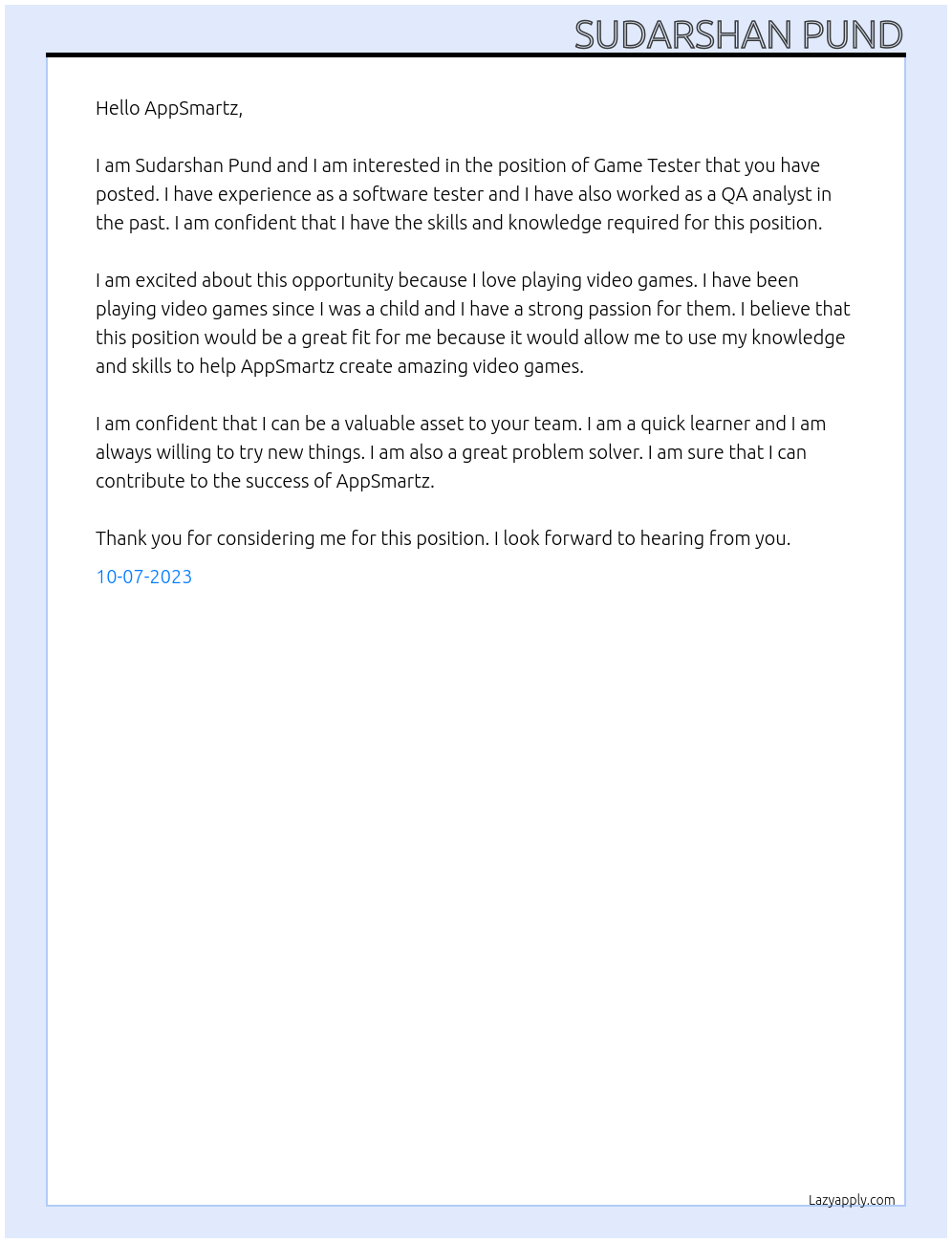 SUDARSHAN PUND

Hello AppSmartz,

I am Sudarshan Pund and I am interested in the position of Game Tester that you have posted. I have experience as a software tester and I have also worked as a QA analyst in the past. I am confident that I have the skills and knowledge required for this position.

I am excited about this opportunity because I love playing video games. I have been playing video games since I was a child and I have a strong passion for them. I believe that this position would be a great fit for me because it would allow me to use my knowledge and skills to help AppSmartz create amazing video games.

I am confident that I can be a valuable asset to your team. I am a quick learner and I am always willing to try new things. I am also a great problem solver. I am sure that I can contribute to the success of AppSmartz.

Thank you for considering me for this position. I look forward to hearing from you.

10-07-2023

Lazyapply.com